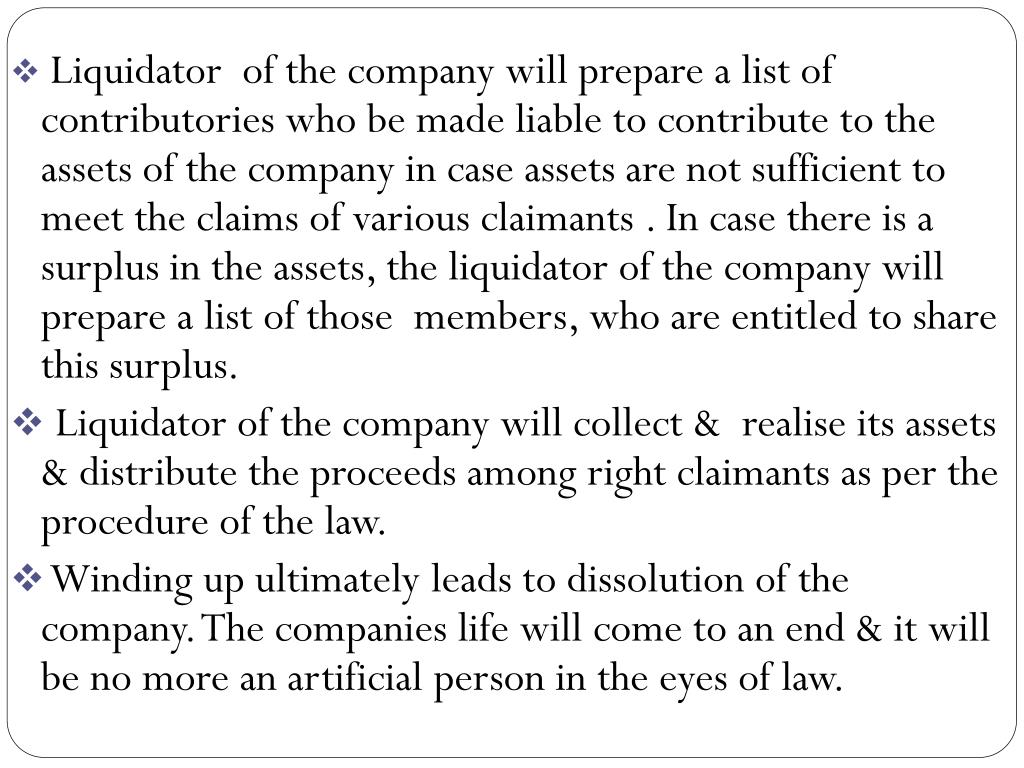 ❖ Liquidator of the company will prepare a list of contributories who be made liable to contribute to the assets of the company in case assets are not sufficient to meet the claims of various claimants . In case there is a surplus in the assets, the liquidator of the company will prepare a list of those members, who are entitled to share this surplus.

❖ Liquidator of the company will collect & realise its assets & distribute the proceeds among right claimants as per the procedure of the law.

❖ Winding up ultimately leads to dissolution of the company. The companies life will come to an end & it will be no more an artificial person in the eyes of law.